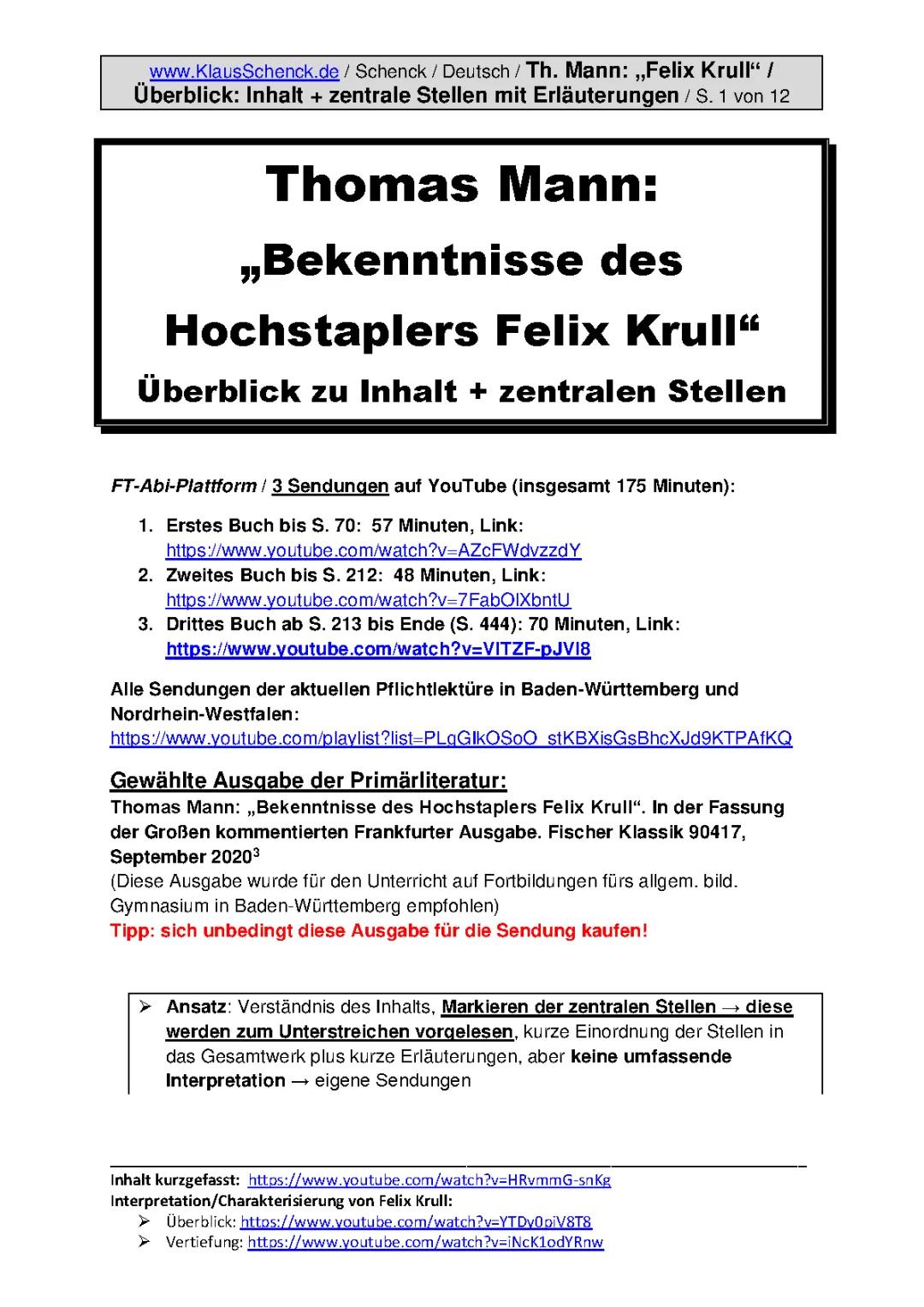 www.KlausSchenck.de / Schenck / Deutsch / Th. Mann: „Felix Krull“ / Überblick: Inhalt + zentrale Stellen mit Erläuterungen / S. 1 von 12

Thomas Mann:

„Bekenntnisse des

Hochstaplers Felix Krull“

Überblick zu Inhalt + zentralen Stellen

FT-Abi-Plattform / 3 Sendungen auf YouTube (insgesamt 175 Minuten):

1. Erstes Buch bis S. 70: 57 Minuten, Link: https://www.youtube.com/watch?v=AZcFWdvzzdY
2. Zweites Buch bis S. 212: 48 Minuten, Link: https://www.youtube.com/watch?v=7FabOlXbntU
3. Drittes Buch ab S. 213 bis Ende (S. 444): 70 Minuten, Link: https://www.youtube.com/watch?v=VITZF-pJVI8

Alle Sendungen der aktuellen Pflichtlektüre in Baden-Württemberg und Nordrhein-Westfalen:
https://www.youtube.com/playlist?list=PLgGlkOSoO_stKBXisGsBhcXJd9KTPAfKQ

Gewählte Ausgabe der Primärliteratur:
Thomas Mann: „Bekenntnisse des Hochstaplers Felix Krull“. In der Fassung der Großen kommentierten Frankfurter Ausgabe. Fischer Klassik 90417, September 2020$^3$
(Diese Ausgabe wurde für den Unterricht auf Fortbildungen fürs allgem. bild. Gymnasium in Baden-Württemberg empfohlen)
Tipp: sich unbedingt diese Ausgabe für die Sendung kaufen!

➢ Ansatz: Verständnis des Inhalts, Markieren der zentralen Stellen → diese werden zum Unterstreichen vorgelesen, kurze Einordnung der Stellen in das Gesamtwerk plus kurze Erläuterungen, aber keine umfassende Interpretation → eigene Sendungen

Inhalt kurzgefasst: https://www.youtube.com/watch?v=HRvmmG-snKg
Interpretation/Charakterisierung von Felix Krull:
➢ Überblick: https://www.youtube.com/watch?v=YTDy0piV8T8
➢ Vertiefung: https://www.youtube.com/watch?v=iNcK1odYRnw